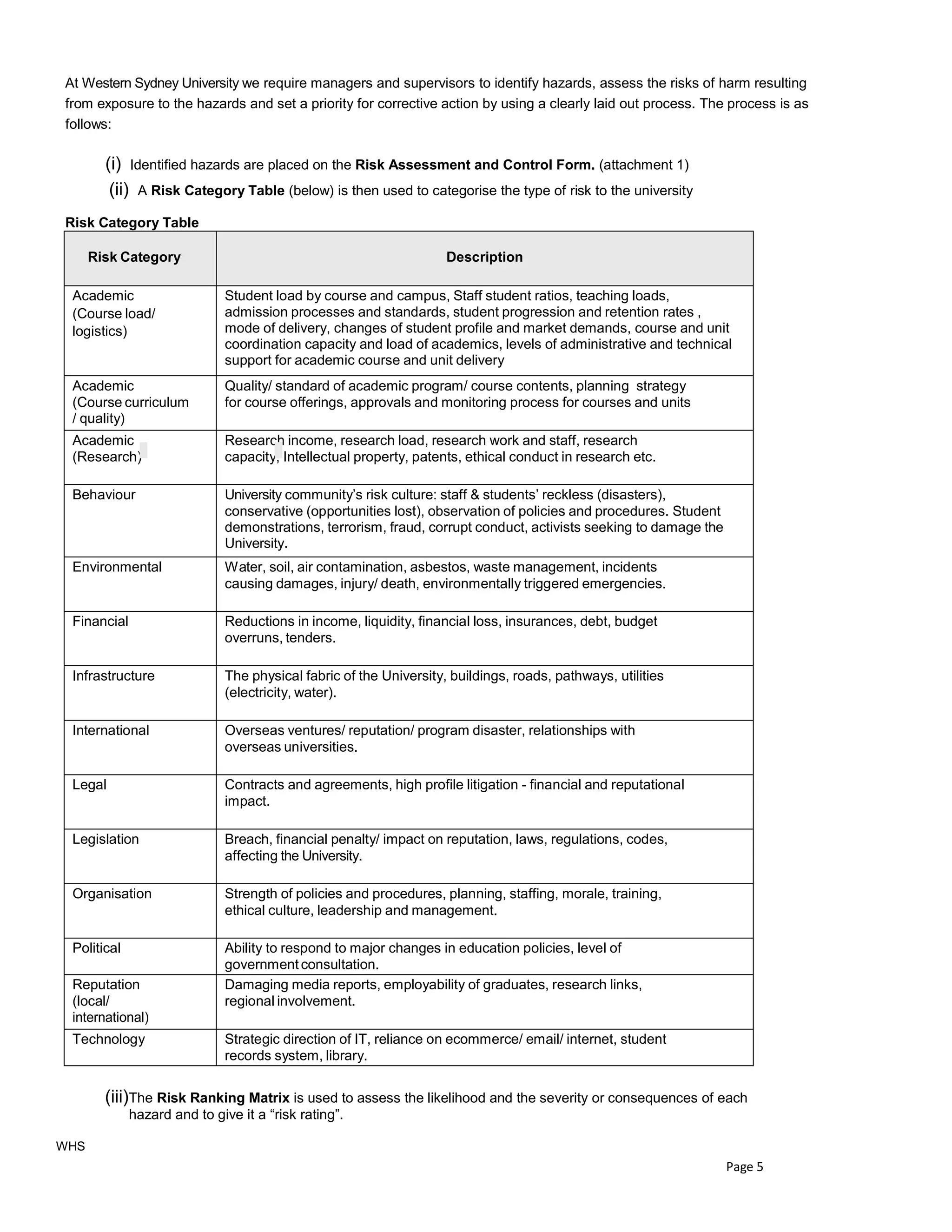 At Western Sydney University we require managers and supervisors to identify hazards, assess the risks of harm resulting from exposure to the hazards and set a priority for corrective action by using a clearly laid out process. The process is as follows:

(i) Identified hazards are placed on the Risk Assessment and Control Form. (attachment 1)

(ii) A Risk Category Table (below) is then used to categorise the type of risk to the university

Risk Category Table

| Risk Category | Description |
|---|---|
| Academic (Course load/ logistics) | Student load by course and campus, Staff student ratios, teaching loads, admission processes and standards, student progression and retention rates , mode of delivery, changes of student profile and market demands, course and unit coordination capacity and load of academics, levels of administrative and technical support for academic course and unit delivery |
| Academic (Course curriculum / quality) | Quality/ standard of academic program/ course contents, planning strategy for course offerings, approvals and monitoring process for courses and units |
| Academic (Research) | Research income, research load, research work and staff, research capacity, Intellectual property, patents, ethical conduct in research etc. |
| Behaviour | University community's risk culture: staff & students' reckless (disasters), conservative (opportunities lost), observation of policies and procedures. Student demonstrations, terrorism, fraud, corrupt conduct, activists seeking to damage the University. |
| Environmental | Water, soil, air contamination, asbestos, waste management, incidents causing damages, injury/ death, environmentally triggered emergencies. |
| Financial | Reductions in income, liquidity, financial loss, insurances, debt, budget overruns, tenders. |
| Infrastructure | The physical fabric of the University, buildings, roads, pathways, utilities (electricity, water). |
| International | Overseas ventures/ reputation/ program disaster, relationships with overseas universities. |
| Legal | Contracts and agreements, high profile litigation - financial and reputational impact. |
| Legislation | Breach, financial penalty/ impact on reputation, laws, regulations, codes, affecting the University. |
| Organisation | Strength of policies and procedures, planning, staffing, morale, training, ethical culture, leadership and management. |
| Political | Ability to respond to major changes in education policies, level of government consultation. |
| Reputation (local/ international) | Damaging media reports, employability of graduates, research links, regional involvement. |
| Technology | Strategic direction of IT, reliance on ecommerce/ email/ internet, student records system, library. |

(iii)The Risk Ranking Matrix is used to assess the likelihood and the severity or consequences of each hazard and to give it a "risk rating".

WHS

Page 5